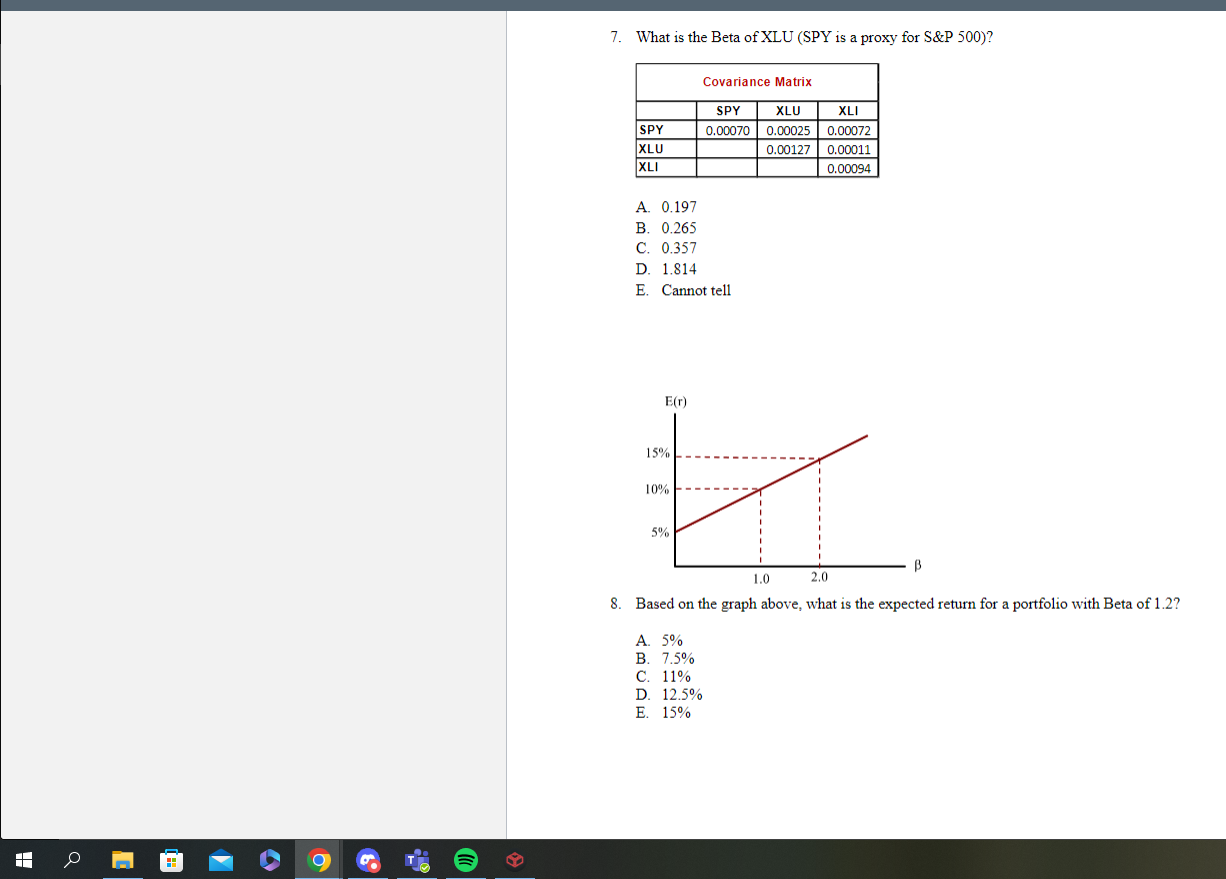 7. What is the Beta of XLU (SPY is a proxy for S&P 500)?

Covariance Matrix

| | SPY | XLU | XLI |
|---|---|---|---|
| SPY | 0.00070 | 0.00025 | 0.00072 |
| XLU | | 0.00127 | 0.00011 |
| XLI | | | 0.00094 |

A. 0.197
B. 0.265
C. 0.357
D. 1.814
E. Cannot tell

E(r)
15%
10%
5%
1.0
2.0
β

8. Based on the graph above, what is the expected return for a portfolio with Beta of 1.2?

A. 5%
B. 7.5%
C. 11%
D. 12.5%
E. 15%